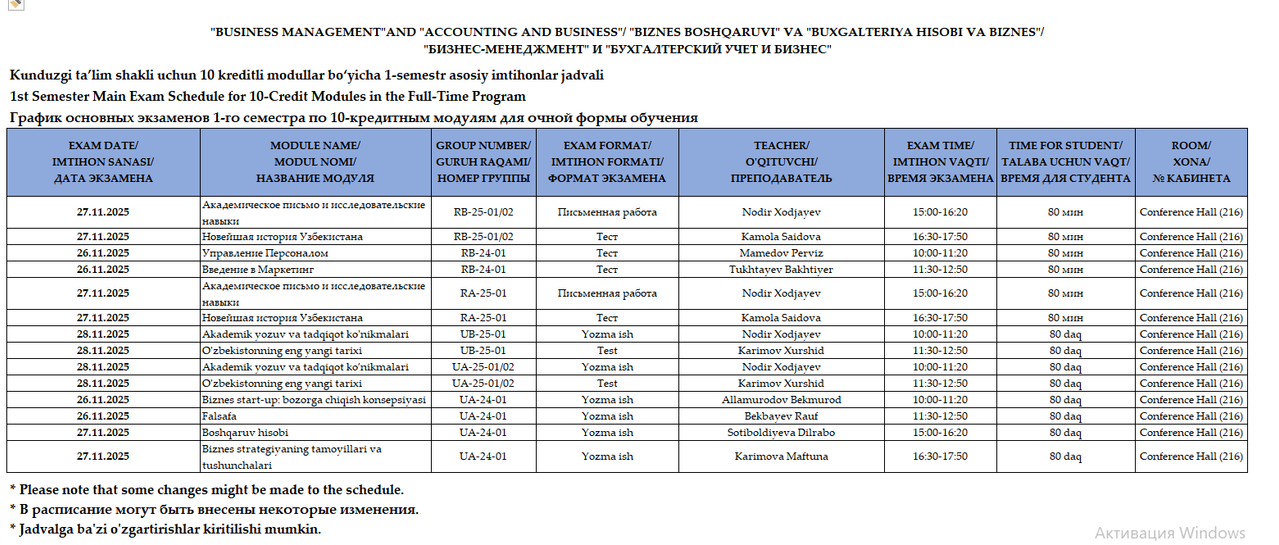 "BUSINESS MANAGEMENT"AND "ACCOUNTING AND BUSINESS"/ "BIZNES BOSHQARUVI" VA "BUXGALTERIYA HISOBI VA BIZNES"/
"БИЗНЕС-МЕНЕДЖМЕНТ" И "БУХГАЛТЕРСКИЙ УЧЕТ И БИЗНЕС"

Kunduzgi ta'lim shakli uchun 10 kreditli modullar bo'yicha 1-semestr asosiy imtihonlar jadvali
1st Semester Main Exam Schedule for 10-Credit Modules in the Full-Time Program
График основных экзаменов 1-го семестра по 10-кредитным модулям для очной формы обучения

| EXAM DATE/ IMTIHON SANASI/ ДАТА ЭКЗАМЕНА | MODULE NAME/ MODUL NOMI/ НАЗВАНИЕ МОДУЛЯ | GROUP NUMBER/ GURUH RAQAMI/ НОМЕР ГРУППЫ | EXAM FORMAT/ IMTIHON FORMATI/ ФОРМАТ ЭКЗАМЕНА | TEACHER/ O'QITUVCHI/ ПРЕПОДАВАТЕЛЬ | EXAM TIME/ IMTIHON VAQTI/ ВРЕМЯ ЭКЗАМЕНА | TIME FOR STUDENT/ TALABA UCHUN VAQT/ ВРЕМЯ ДЛЯ СТУДЕНТА | ROOM/ XONA/ № КАБИНЕТА |
|---|---|---|---|---|---|---|---|
| 27.11.2025 | Академическое письмо и исследовательские навыки | RB-25-01/02 | Письменная работа | Nodir Xodjayev | 15:00-16:20 | 80 мин | Conference Hall (216) |
| 27.11.2025 | Новейшая история Узбекистана | RB-25-01/02 | Тест | Kamola Saidova | 16:30-17:50 | 80 мин | Conference Hall (216) |
| 26.11.2025 | Управление Персоналом | RB-24-01 | Тест | Mamedov Perviz | 10:00-11:20 | 80 мин | Conference Hall (216) |
| 26.11.2025 | Введение в Маркетинг | RB-24-01 | Тест | Tukhtayev Bakhtiyer | 11:30-12:50 | 80 мин | Conference Hall (216) |
| 27.11.2025 | Академическое письмо и исследовательские навыки | RA-25-01 | Письменная работа | Nodir Xodjayev | 15:00-16:20 | 80 мин | Conference Hall (216) |
| 27.11.2025 | Новейшая история Узбекистана | RA-25-01 | Тест | Kamola Saidova | 16:30-17:50 | 80 мин | Conference Hall (216) |
| 28.11.2025 | Akademik yozuv va tadqiqot ko'nikmalari | UB-25-01 | Yozma ish | Nodir Xodjayev | 10:00-11:20 | 80 daq | Conference Hall (216) |
| 28.11.2025 | O'zbekistonning eng yangi tarixi | UB-25-01 | Test | Karimov Xurshid | 11:30-12:50 | 80 daq | Conference Hall (216) |
| 28.11.2025 | Akademik yozuv va tadqiqot ko'nikmalari | UA-25-01/02 | Yozma ish | Nodir Xodjayev | 10:00-11:20 | 80 daq | Conference Hall (216) |
| 28.11.2025 | O'zbekistonning eng yangi tarixi | UA-25-01/02 | Test | Karimov Xurshid | 11:30-12:50 | 80 daq | Conference Hall (216) |
| 26.11.2025 | Biznes start-up: bozorga chiqish konsepsiyasi | UA-24-01 | Yozma ish | Allamurodov Bekmurod | 10:00-11:20 | 80 daq | Conference Hall (216) |
| 26.11.2025 | Falsafa | UA-24-01 | Yozma ish | Bekbayev Rauf | 11:30-12:50 | 80 daq | Conference Hall (216) |
| 27.11.2025 | Boshqaruv hisobi | UA-24-01 | Yozma ish | Sotiboldiyeva Dilrabo | 15:00-16:20 | 80 daq | Conference Hall (216) |
| 27.11.2025 | Biznes strategiyaning tamoyillari va tushunchalari | UA-24-01 | Yozma ish | Karimova Maftuna | 16:30-17:50 | 80 daq | Conference Hall (216) |

* Please note that some changes might be made to the schedule.
* В расписание могут быть внесены некоторые изменения.
* Jadvalga ba'zi o'zgartirishlar kiritilishi mumkin.

Активация Windows